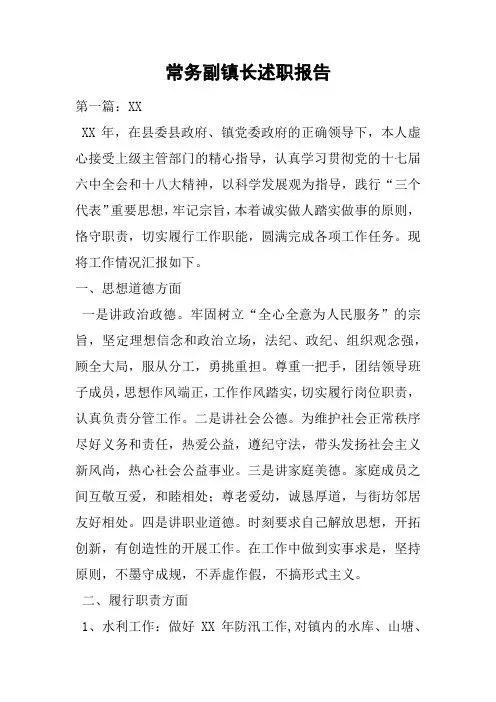 常务副镇长述职报告

第一篇：XX

XX 年，在县委县政府、镇党委政府的正确领导下，本人虚心接受上级主管部门的精心指导，认真学习贯彻党的十七届六中全会和十八大精神，以科学发展观为指导，践行“三个代表”重要思想，牢记宗旨，本着诚实做人踏实做事的原则，恪守职责，切实履行工作职能，圆满完成各项工作任务。现将工作情况汇报如下。

一、思想道德方面

一是讲政治政德。牢固树立“全心全意为人民服务”的宗旨，坚定理想信念和政治立场，法纪、政纪、组织观念强，顾全大局，服从分工，勇挑重担。尊重一把手，团结领导班子成员，思想作风端正，工作作风踏实，切实履行岗位职责，认真负责分管工作。二是讲社会公德。为维护社会正常秩序尽好义务和责任，热爱公益，遵纪守法，带头发扬社会主义新风尚，热心社会公益事业。三是讲家庭美德。家庭成员之间互敬互爱，和睦相处；尊老爱幼，诚恳厚道，与街坊邻居友好相处。四是讲职业道德。时刻要求自己解放思想，开拓创新，有创造性的开展工作。在工作中做到实事求是，坚持原则，不墨守成规，不弄虚作假，不搞形式主义。

二、履行职责方面

1、水利工作：做好 XX 年防汛工作，对镇内的水库、山塘、